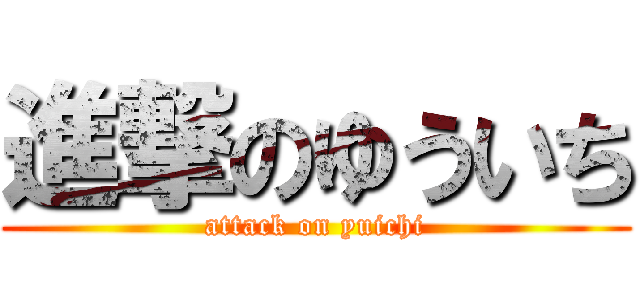 進撃のゆういち
attack on yuichi